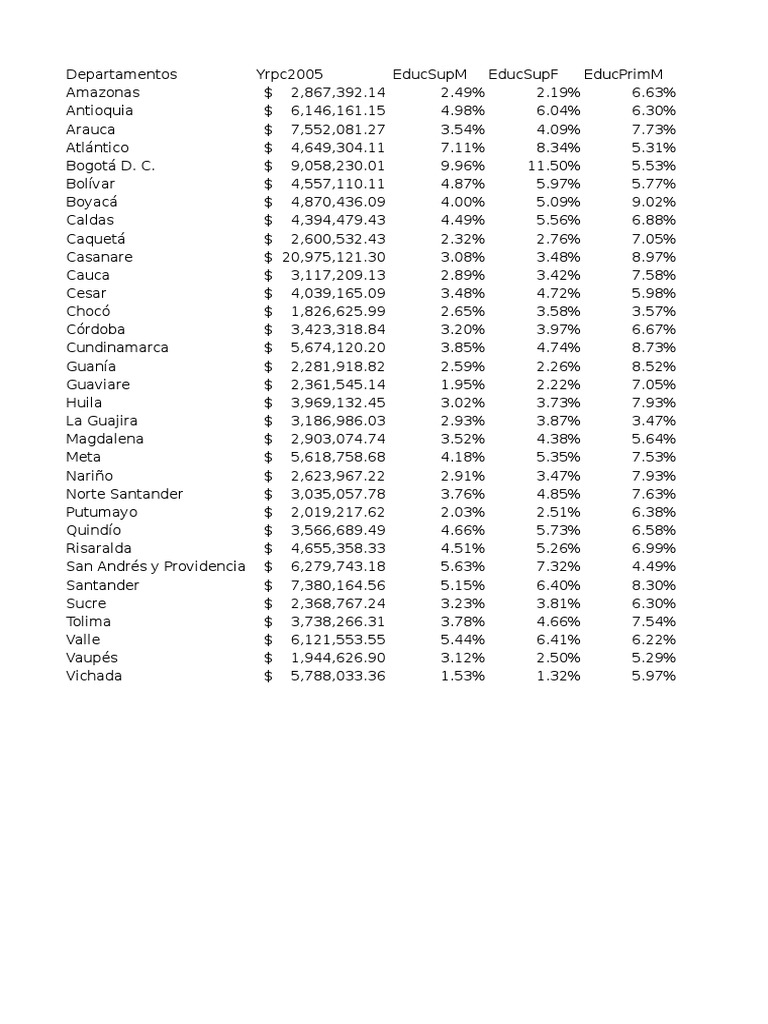 | Departamentos | Yrpc2005 | EducSupM | EducSupF | EducPrimM |
|---|---|---|---|---|
| Amazonas | $ 2,867,392.14 | 2.49% | 2.19% | 6.63% |
| Antioquia | $ 6,146,161.15 | 4.98% | 6.04% | 6.30% |
| Arauca | $ 7,552,081.27 | 3.54% | 4.09% | 7.73% |
| Atlántico | $ 4,649,304.11 | 7.11% | 8.34% | 5.31% |
| Bogotá D. C. | $ 9,058,230.01 | 9.96% | 11.50% | 5.53% |
| Bolívar | $ 4,557,110.11 | 4.87% | 5.97% | 5.77% |
| Boyacá | $ 4,870,436.09 | 4.00% | 5.09% | 9.02% |
| Caldas | $ 4,394,479.43 | 4.49% | 5.56% | 6.88% |
| Caquetá | $ 2,600,532.43 | 2.32% | 2.76% | 7.05% |
| Casanare | $ 20,975,121.30 | 3.08% | 3.48% | 8.97% |
| Cauca | $ 3,117,209.13 | 2.89% | 3.42% | 7.58% |
| Cesar | $ 4,039,165.09 | 3.48% | 4.72% | 5.98% |
| Chocó | $ 1,826,625.99 | 2.65% | 3.58% | 3.57% |
| Córdoba | $ 3,423,318.84 | 3.20% | 3.97% | 6.67% |
| Cundinamarca | $ 5,674,120.20 | 3.85% | 4.74% | 8.73% |
| Guanía | $ 2,281,918.82 | 2.59% | 2.26% | 8.52% |
| Guaviare | $ 2,361,545.14 | 1.95% | 2.22% | 7.05% |
| Huila | $ 3,969,132.45 | 3.02% | 3.73% | 7.93% |
| La Guajira | $ 3,186,986.03 | 2.93% | 3.87% | 3.47% |
| Magdalena | $ 2,903,074.74 | 3.52% | 4.38% | 5.64% |
| Meta | $ 5,618,758.68 | 4.18% | 5.35% | 7.53% |
| Nariño | $ 2,623,967.22 | 2.91% | 3.47% | 7.93% |
| Norte Santander | $ 3,035,057.78 | 3.76% | 4.85% | 7.63% |
| Putumayo | $ 2,019,217.62 | 2.03% | 2.51% | 6.38% |
| Quindío | $ 3,566,689.49 | 4.66% | 5.73% | 6.58% |
| Risaralda | $ 4,655,358.33 | 4.51% | 5.26% | 6.99% |
| San Andrés y Providencia | $ 6,279,743.18 | 5.63% | 7.32% | 4.49% |
| Santander | $ 7,380,164.56 | 5.15% | 6.40% | 8.30% |
| Sucre | $ 2,368,767.24 | 3.23% | 3.81% | 6.30% |
| Tolima | $ 3,738,266.31 | 3.78% | 4.66% | 7.54% |
| Valle | $ 6,121,553.55 | 5.44% | 6.41% | 6.22% |
| Vaupés | $ 1,944,626.90 | 3.12% | 2.50% | 5.29% |
| Vichada | $ 5,788,033.36 | 1.53% | 1.32% | 5.97% |